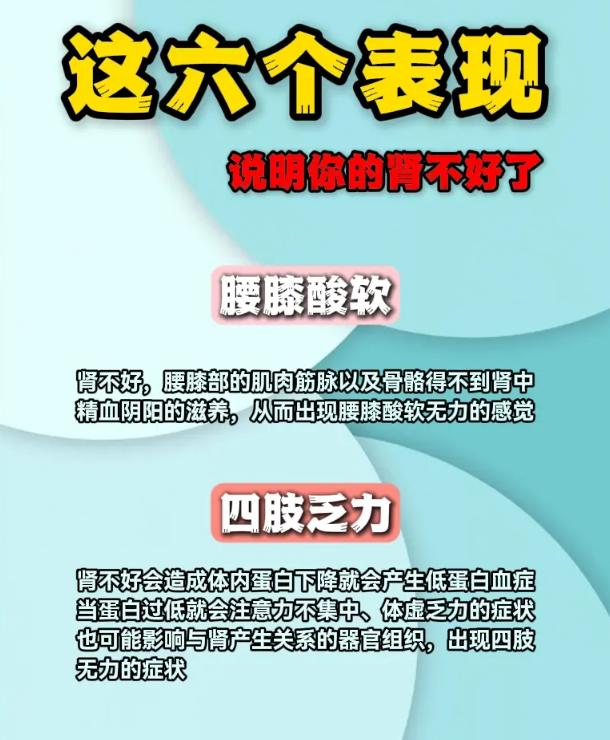 这六个表现

说明你的肾不好了

腰膝酸软

肾不好，腰膝部的肌肉筋脉以及骨骼得不到肾中精血阴阳的滋养，从而出现腰膝酸软无力的感觉

四肢乏力

肾不好会造成体内蛋白下降就会产生低蛋白血症当蛋白过低就会注意力不集中、体虚乏力的症状也可能影响与肾产生关系的器官组织，出现四肢无力的症状